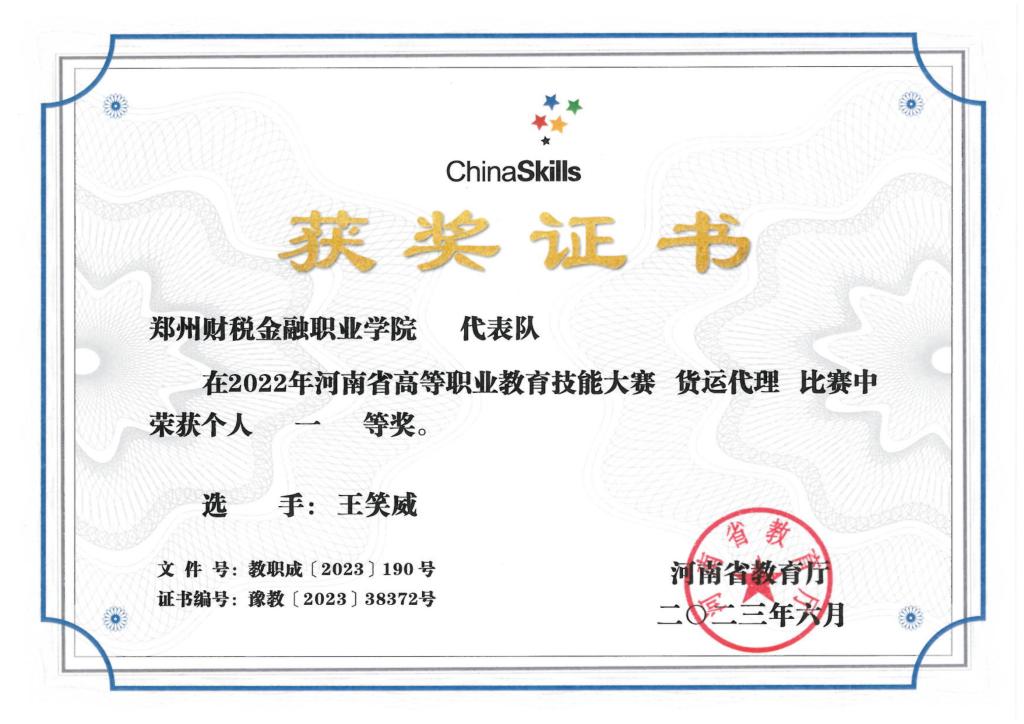 ChinaSkills

获奖证书

郑州财税金融职业学院　代表队

在2022年河南省高等职业教育技能大赛 货运代理 比赛中荣获个人　一　等奖。

选　手：王笑威

文 件 号：教职成〔2023〕190号
证书编号：豫教〔2023〕38372号

河南省教育厅
二〇二三年六月

河南省教育厅